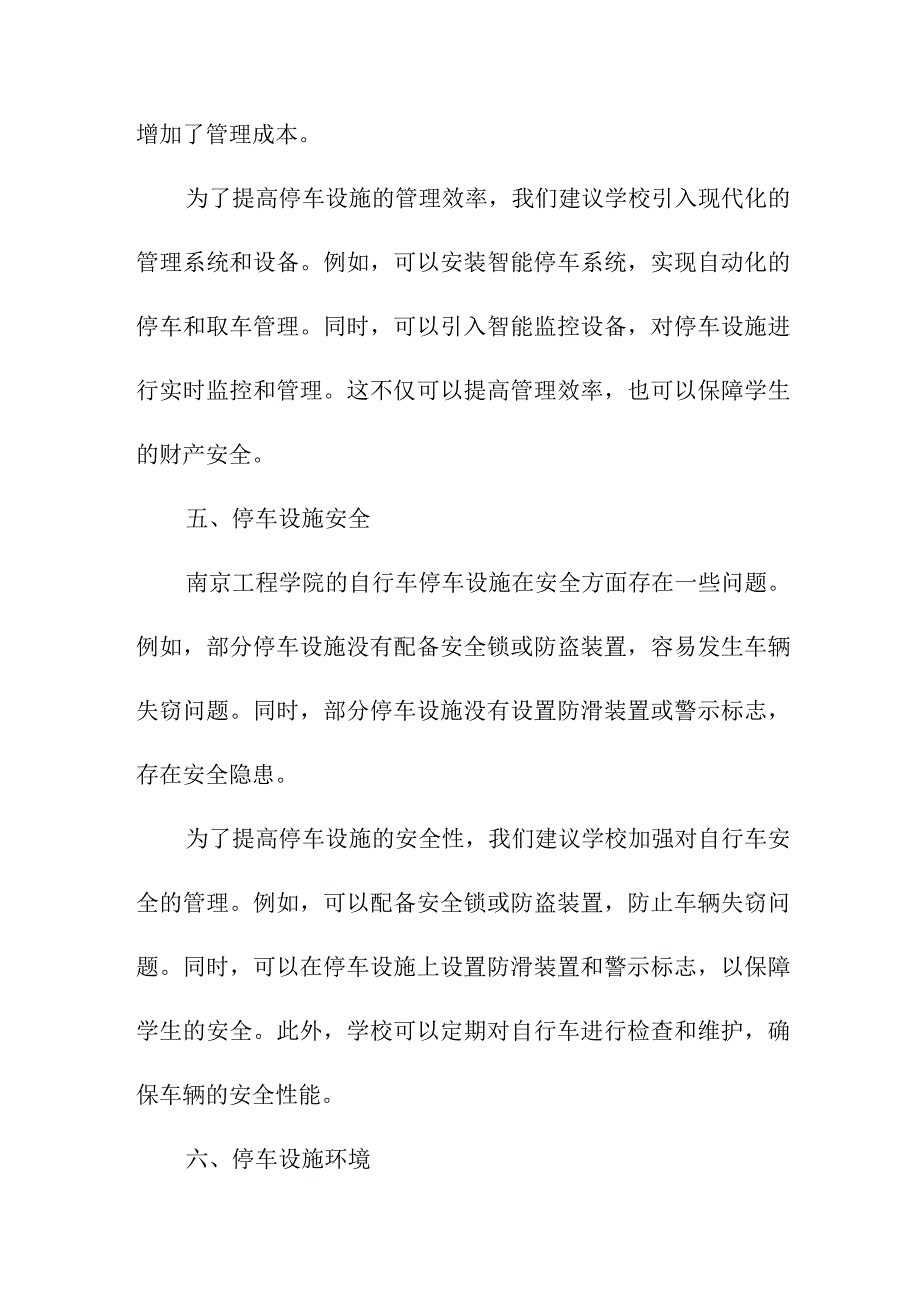 增加了管理成本。

为了提高停车设施的管理效率，我们建议学校引入现代化的管理系统和设备。例如，可以安装智能停车系统，实现自动化的停车和取车管理。同时，可以引入智能监控设备，对停车设施进行实时监控和管理。这不仅可以提高管理效率，也可以保障学生的财产安全。

五、停车设施安全

南京工程学院的自行车停车设施在安全方面存在一些问题。例如，部分停车设施没有配备安全锁或防盗装置，容易发生车辆失窃问题。同时，部分停车设施没有设置防滑装置或警示标志，存在安全隐患。

为了提高停车设施的安全性，我们建议学校加强对自行车安全的管理。例如，可以配备安全锁或防盗装置，防止车辆失窃问题。同时，可以在停车设施上设置防滑装置和警示标志，以保障学生的安全。此外，学校可以定期对自行车进行检查和维护，确保车辆的安全性能。

六、停车设施环境